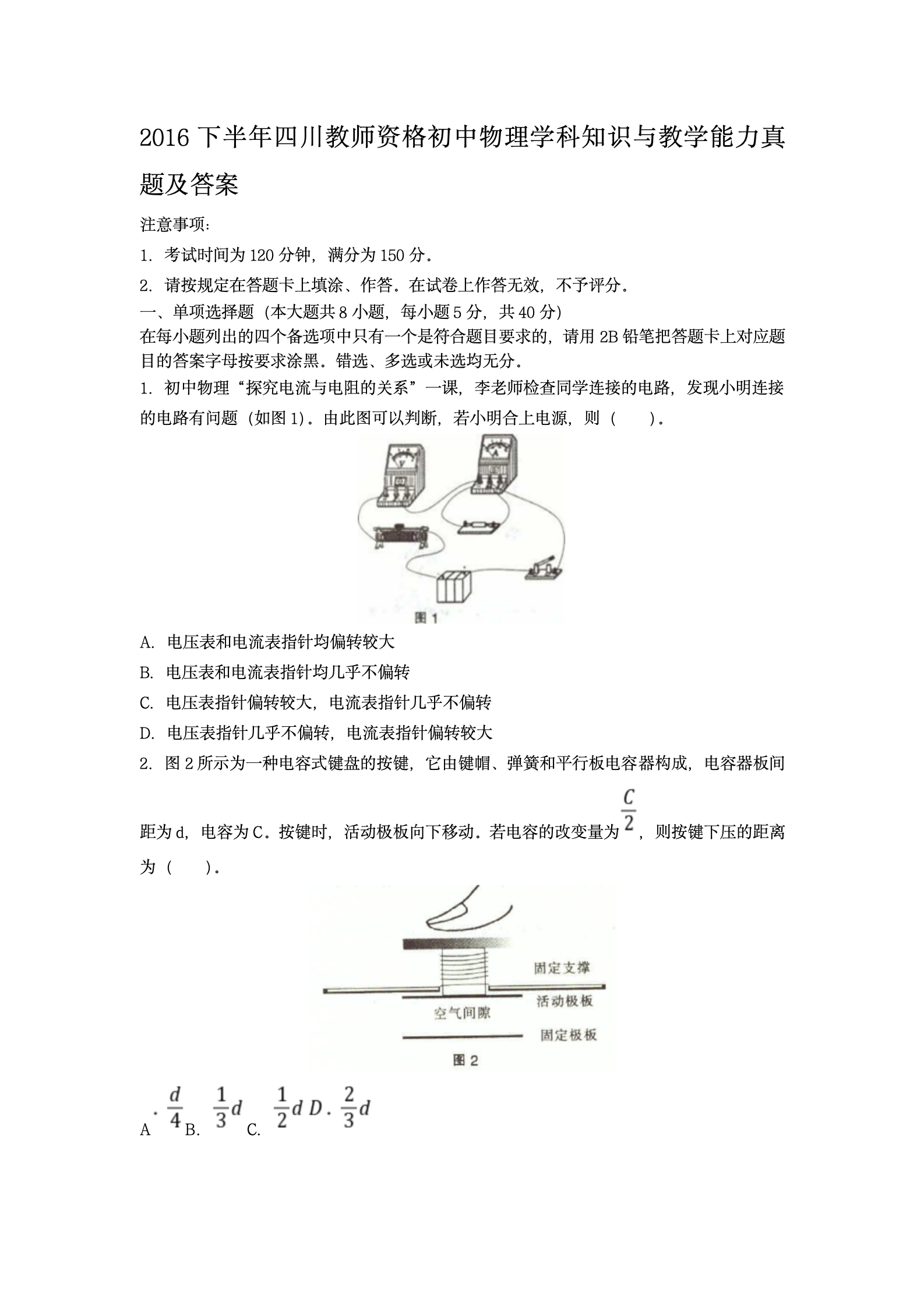 2016 下半年四川教师资格初中物理学科知识与教学能力真题及答案

注意事项:

1. 考试时间为 120 分钟，满分为 150 分。

2. 请按规定在答题卡上填涂、作答。在试卷上作答无效，不予评分。

一、单项选择题（本大题共 8 小题，每小题 5 分，共 40 分）

在每小题列出的四个备选项中只有一个是符合题目要求的，请用 2B 铅笔把答题卡上对应题目的答案字母按要求涂黑。错选、多选或未选均无分。

1. 初中物理“探究电流与电阻的关系”一课，李老师检查同学连接的电路，发现小明连接的电路有问题（如图 1）。由此图可以判断，若小明合上电源，则（　　）。

图 1

A. 电压表和电流表指针均偏转较大

B. 电压表和电流表指针均几乎不偏转

C. 电压表指针偏转较大，电流表指针几乎不偏转

D. 电压表指针几乎不偏转，电流表指针偏转较大

2. 图 2 所示为一种电容式键盘的按键，它由键帽、弹簧和平行板电容器构成，电容器板间距为 d，电容为 C。按键时，活动极板向下移动。若电容的改变量为 $\frac{C}{2}$，则按键下压的距离为（　　）。

固定支撑
活动极板
空气间隙
固定极板
图 2

A . $\frac{d}{4}$ B. $\frac{1}{3}d$ C. $\frac{1}{2}d$ $D.$ $\frac{2}{3}d$